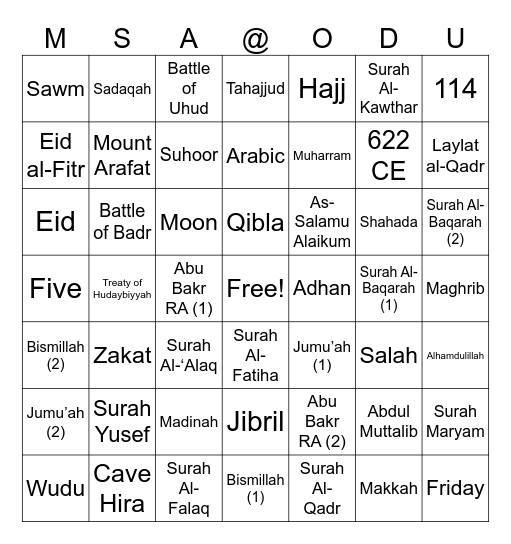 | M | S | A | @ | O | D | U |
|---|---|---|---|---|---|---|
| Sawm | Sadaqah | Battle of Uhud | Tahajjud | Hajj | Surah Al-Kawthar | 114 |
| Eid al-Fitr | Mount Arafat | Suhoor | Arabic | Muharram | 622 CE | Laylat al-Qadr |
| Eid | Battle of Badr | Moon | Qibla | As-Salamu Alaikum | Shahada | Surah Al-Baqarah (2) |
| Five | Treaty of Hudaybiyyah | Abu Bakr RA (1) | Free! | Adhan | Surah Al-Baqarah (1) | Maghrib |
| Bismillah (2) | Zakat | Surah Al-‘Alaq | Surah Al-Fatiha | Jumu’ah (1) | Salah | Alhamdulillah |
| Jumu’ah (2) | Surah Yusef | Madinah | Jibril | Abu Bakr RA (2) | Abdul Muttalib | Surah Maryam |
| Wudu | Cave Hira | Surah Al-Falaq | Bismillah (1) | Surah Al-Qadr | Makkah | Friday |